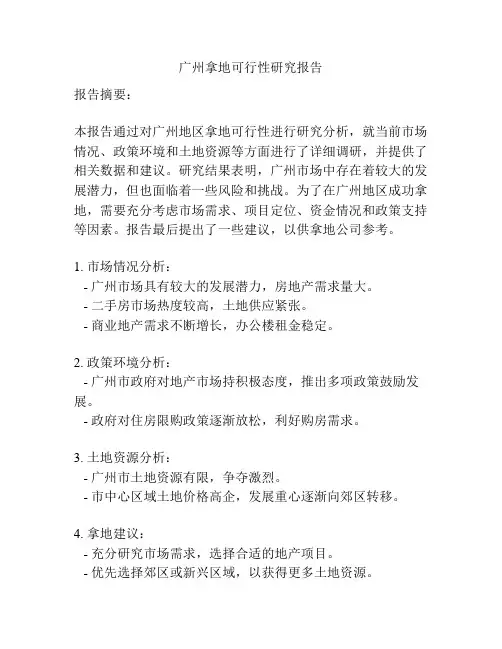 广州拿地可行性研究报告

报告摘要：

本报告通过对广州地区拿地可行性进行研究分析，就当前市场情况、政策环境和土地资源等方面进行了详细调研，并提供了相关数据和建议。研究结果表明，广州市场中存在着较大的发展潜力，但也面临着一些风险和挑战。为了在广州地区成功拿地，需要充分考虑市场需求、项目定位、资金情况和政策支持等因素。报告最后提出了一些建议，以供拿地公司参考。

1. 市场情况分析：
- 广州市场具有较大的发展潜力，房地产需求量大。
- 二手房市场热度较高，土地供应紧张。
- 商业地产需求不断增长，办公楼租金稳定。

2. 政策环境分析：
- 广州市政府对地产市场持积极态度，推出多项政策鼓励发展。
- 政府对住房限购政策逐渐放松，利好购房需求。

3. 土地资源分析：
- 广州市土地资源有限，争夺激烈。
- 市中心区域土地价格高企，发展重心逐渐向郊区转移。

4. 拿地建议：
- 充分研究市场需求，选择合适的地产项目。
- 优先选择郊区或新兴区域，以获得更多土地资源。